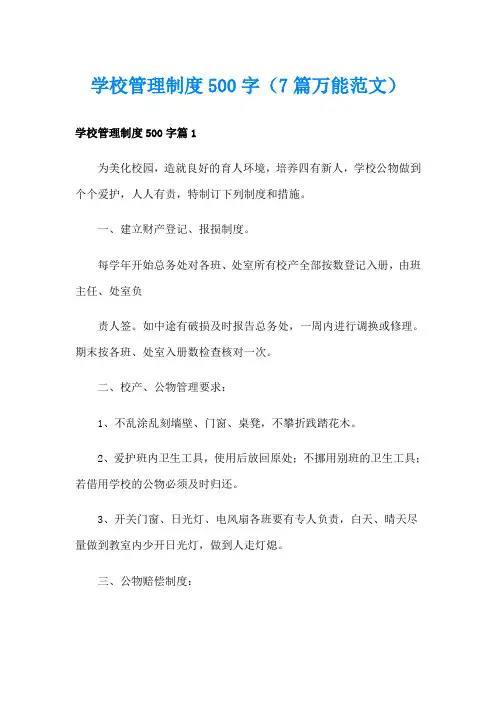 学校管理制度500字（7篇万能范文）

学校管理制度500字篇1

为美化校园，造就良好的育人环境，培养四有新人，学校公物做到个个爱护，人人有责，特制订下列制度和措施。

一、建立财产登记、报损制度。

每学年开始总务处对各班、处室所有校产全部按数登记入册，由班主任、处室负

责人签。如中途有破损及时报告总务处，一周内进行调换或修理。期末按各班、处室入册数检查核对一次。

二、校产、公物管理要求：

1、不乱涂乱刻墙壁、门窗、桌凳，不攀折践踏花木。

2、爱护班内卫生工具，使用后放回原处；不挪用别班的卫生工具；若借用学校的公物必须及时归还。

3、开关门窗、日光灯、电风扇各班要有专人负责，白天、晴天尽量做到教室内少开日光灯，做到人走灯熄。

三、公物赔偿制度：